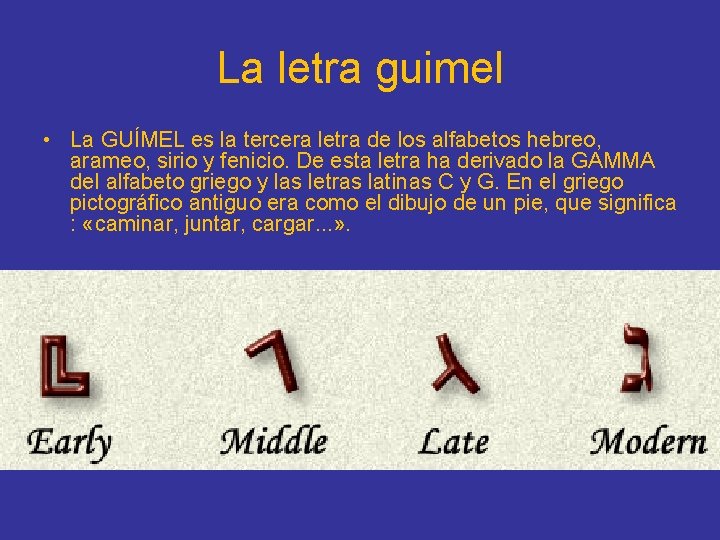 La letra guimel

• La GUÍMEL es la tercera letra de los alfabetos hebreo, arameo, sirio y fenicio. De esta letra ha derivado la GAMMA del alfabeto griego y las letras latinas C y G. En el griego pictográfico antiguo era como el dibujo de un pie, que significa : «caminar, juntar, cargar...».

Early Middle Late ג Modern